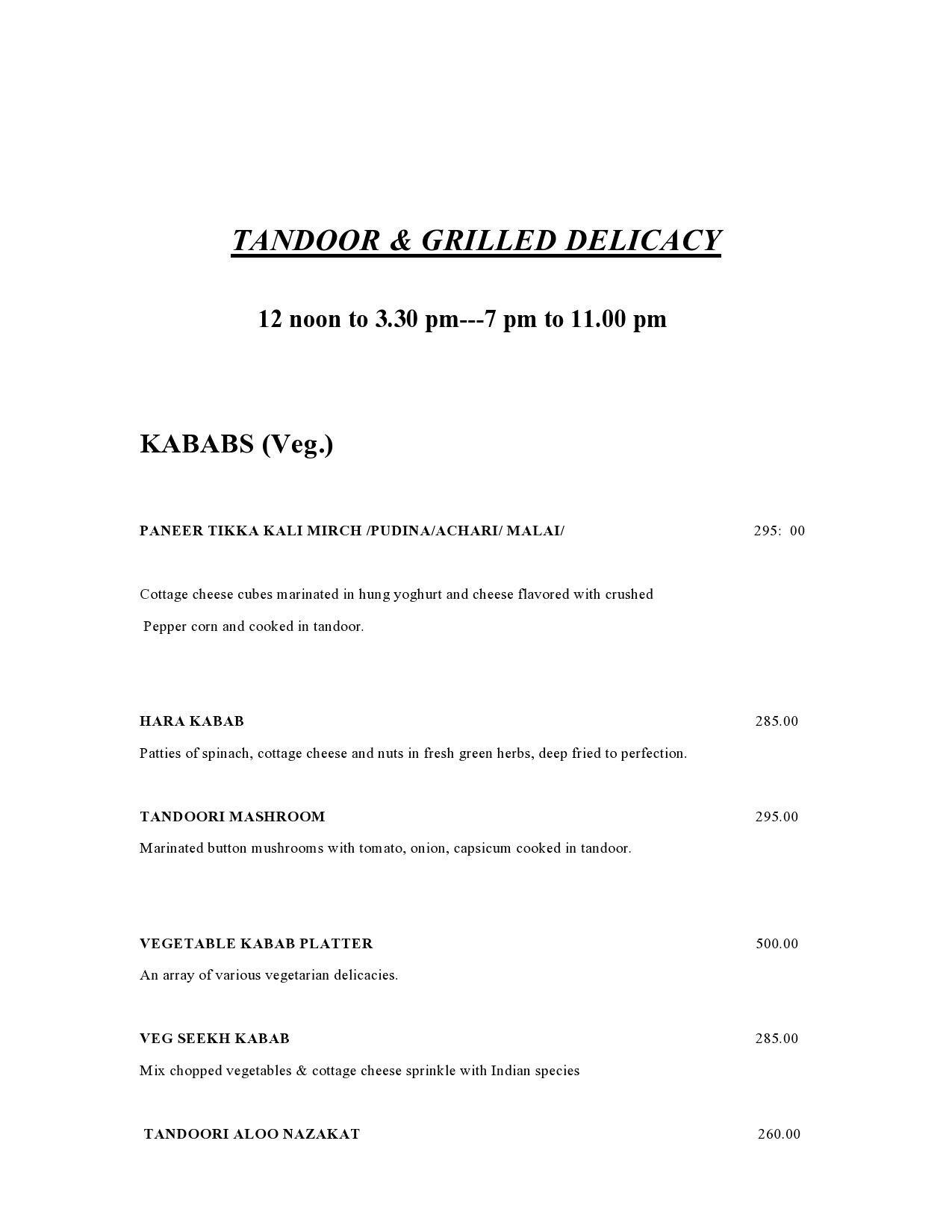 TANDOOR & GRILLED DELICACY

12 noon to 3.30 pm---7 pm to 11.00 pm

KABABS (Veg.)

PANEER TIKKA KALI MIRCH /PUDINA/ACHARI/ MALAI/ 295: 00

Cottage cheese cubes marinated in hung yoghurt and cheese flavored with crushed Pepper corn and cooked in tandoor.

HARA KABAB 285.00

Patties of spinach, cottage cheese and nuts in fresh green herbs, deep fried to perfection.

TANDOORI MASHROOM 295.00

Marinated button mushrooms with tomato, onion, capsicum cooked in tandoor.

VEGETABLE KABAB PLATTER 500.00

An array of various vegetarian delicacies.

VEG SEEKH KABAB 285.00

Mix chopped vegetables & cottage cheese sprinkle with Indian species

TANDOORI ALOO NAZAKAT 260.00